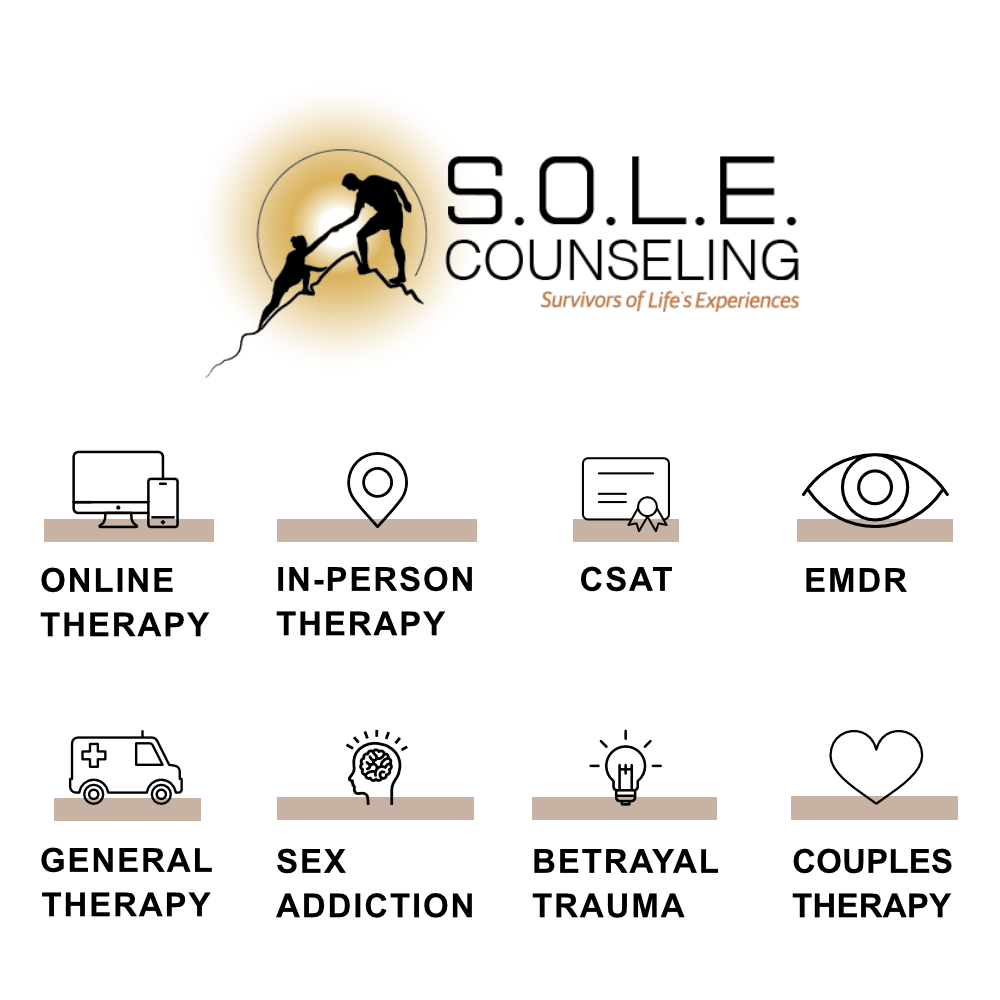 S.O.L.E.
COUNSELING
Survivors of Life's Experiences

ONLINE THERAPY

IN-PERSON THERAPY

CSAT

EMDR

GENERAL THERAPY

SEX ADDICTION

BETRAYAL TRAUMA

COUPLES THERAPY